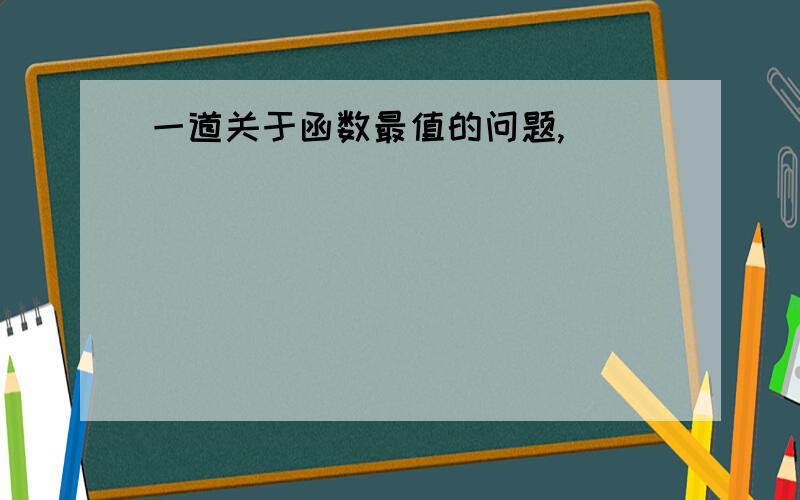 一道关于函数最值的问题,